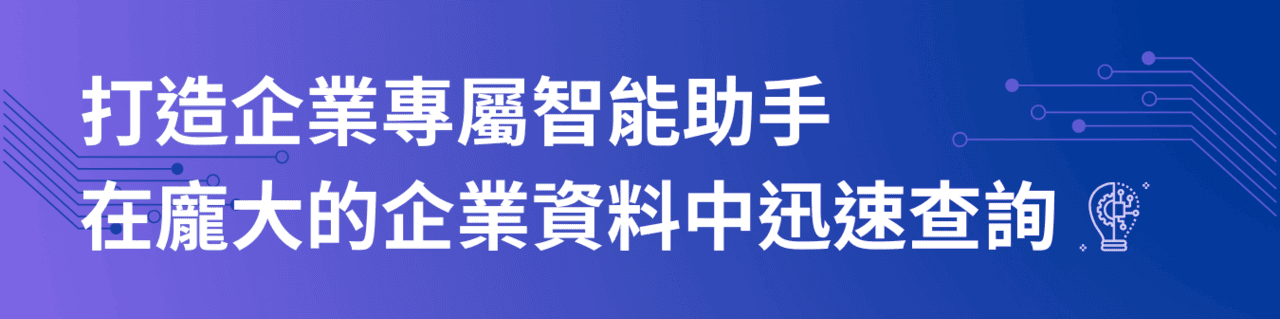 打造企業專屬智能助手
在龐大的企業資料中迅速查詢